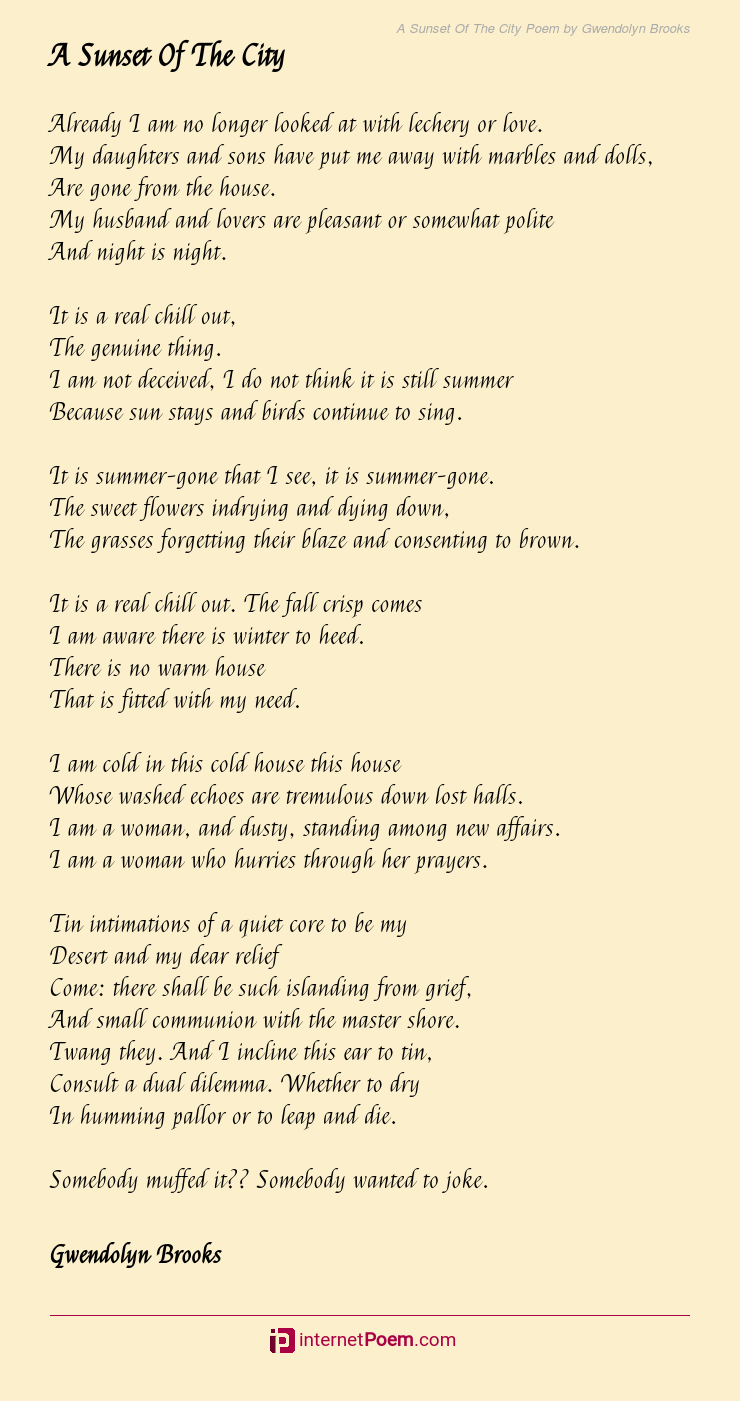 A Sunset Of The City Poem by Gwendolyn Brooks

A Sunset Of The City

Already I am no longer looked at with lechery or love.
My daughters and sons have put me away with marbles and dolls,
Are gone from the house.
My husband and lovers are pleasant or somewhat polite
And night is night.

It is a real chill out,
The genuine thing.
I am not deceived, I do not think it is still summer
Because sun stays and birds continue to sing.

It is summer-gone that I see, it is summer-gone.
The sweet flowers indrying and dying down,
The grasses forgetting their blaze and consenting to brown.

It is a real chill out. The fall crisp comes
I am aware there is winter to heed.
There is no warm house
That is fitted with my need.

I am cold in this cold house this house
Whose washed echoes are tremulous down lost halls.
I am a woman, and dusty, standing among new affairs.
I am a woman who hurries through her prayers.

Tin intimations of a quiet core to be my
Desert and my dear relief
Come: there shall be such islanding from grief,
And small communion with the master shore.
Twang they. And I incline this ear to tin,
Consult a dual dilemma. Whether to dry
In humming pallor or to leap and die.

Somebody muffed it?? Somebody wanted to joke.

Gwendolyn Brooks

internetPoem.com